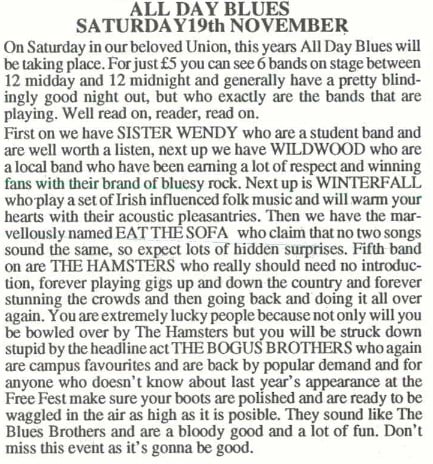 ALL DAY BLUES
SATURDAY19th NOVEMBER

On Saturday in our beloved Union, this years All Day Blues will be taking place. For just £5 you can see 6 bands on stage between 12 midday and 12 midnight and generally have a pretty blindingly good night out, but who exactly are the bands that are playing. Well read on, reader, read on.

First on we have SISTER WENDY who are a student band and are well worth a listen, next up we have WILDWOOD who are a local band who have been earning a lot of respect and winning fans with their brand of bluesy rock. Next up is WINTERFALL who play a set of Irish influenced folk music and will warm your hearts with their acoustic pleasantries. Then we have the marvellously named EAT THE SOFA who claim that no two songs sound the same, so expect lots of hidden surprises. Fifth band on are THE HAMSTERS who really should need no introduction, forever playing gigs up and down the country and forever stunning the crowds and then going back and doing it all over again. You are extremely lucky people because not only will you be bowled over by The Hamsters but you will be struck down stupid by the headline act THE BOGUS BROTHERS who again are campus favourites and are back by popular demand and for anyone who doesn't know about last year's appearance at the Free Fest make sure your boots are polished and are ready to be waggled in the air as high as it is posible. They sound like The Blues Brothers and are a bloody good and a lot of fun. Don't miss this event as it's gonna be good.